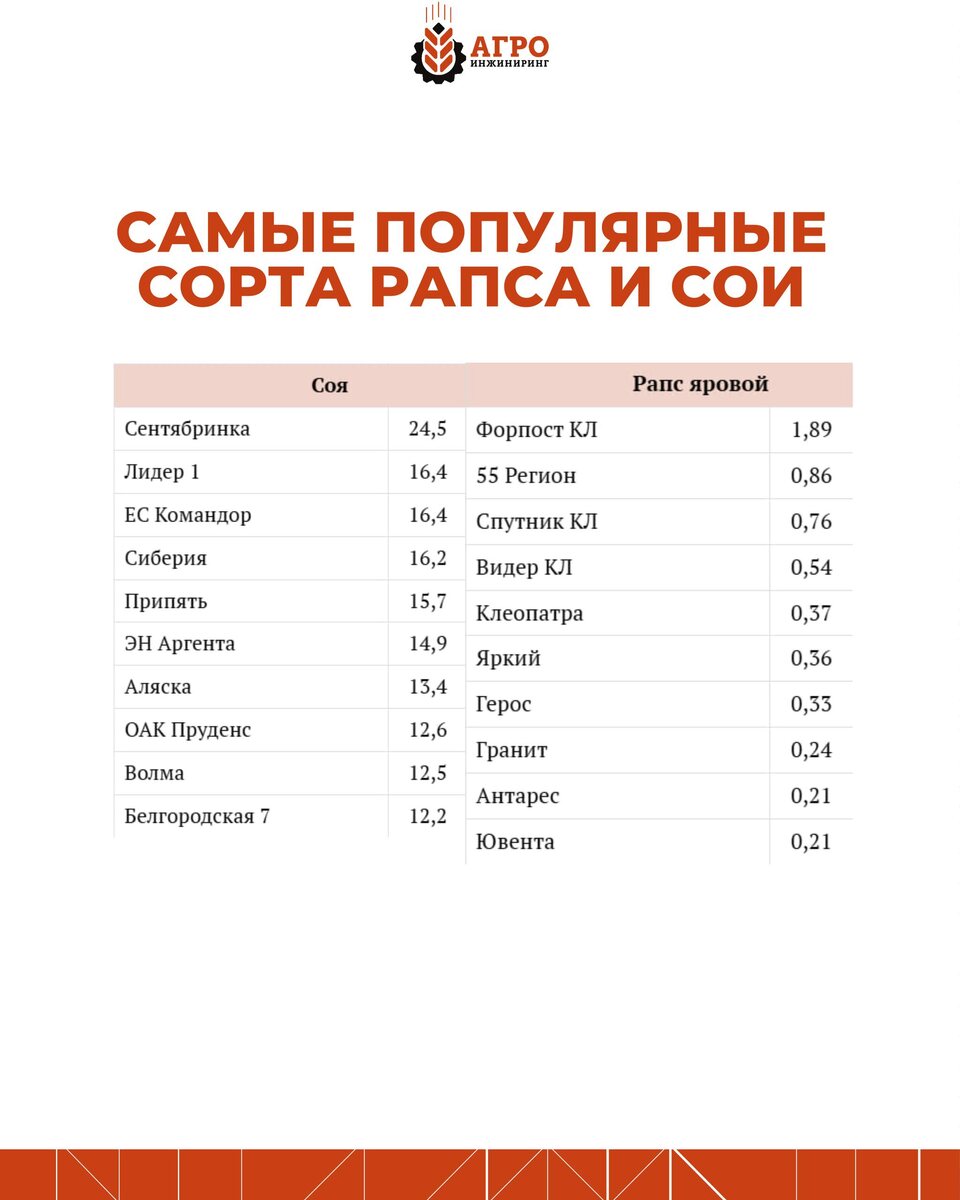 АГРО
ИНЖИНИРИНГ

САМЫЕ ПОПУЛЯРНЫЕ СОРТА РАПСА И СОИ

| Соя | |
|---|---|
| Сентябринка | 24,5 |
| Лидер 1 | 16,4 |
| ЕС Командор | 16,4 |
| Сиберия | 16,2 |
| Припять | 15,7 |
| ЭН Аргента | 14,9 |
| Аляска | 13,4 |
| ОАК Пруденс | 12,6 |
| Волма | 12,5 |
| Белгородская 7 | 12,2 |

| Рапс яровой | |
|---|---|
| Форпост КЛ | 1,89 |
| 55 Регион | 0,86 |
| Спутник КЛ | 0,76 |
| Видер КЛ | 0,54 |
| Клеопатра | 0,37 |
| Яркий | 0,36 |
| Герос | 0,33 |
| Гранит | 0,24 |
| Антарес | 0,21 |
| Ювента | 0,21 |